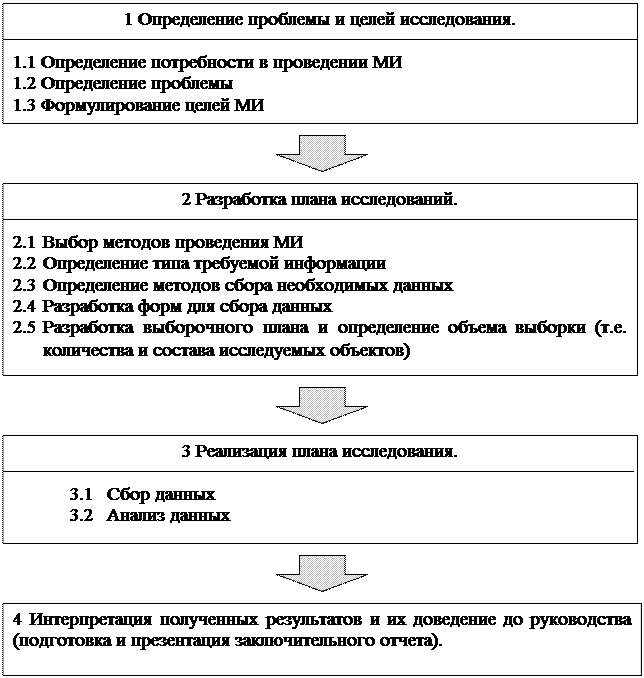 1 Определение проблемы и целей исследования.

1.1 Определение потребности в проведении МИ
1.2 Определение проблемы
1.3 Формулирование целей МИ

2 Разработка плана исследований.

2.1 Выбор методов проведения МИ
2.2 Определение типа требуемой информации
2.3 Определение методов сбора необходимых данных
2.4 Разработка форм для сбора данных
2.5 Разработка выборочного плана и определение объема выборки (т.е. количества и состава исследуемых объектов)

3 Реализация плана исследования.

3.1 Сбор данных
3.2 Анализ данных

4 Интерпретация полученных результатов и их доведение до руководства (подготовка и презентация заключительного отчета).